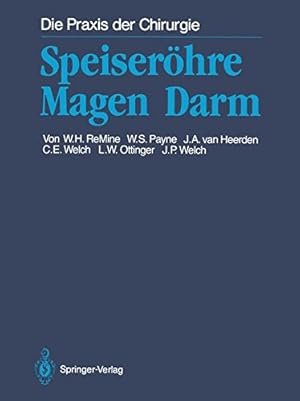 Die Praxis der Chirurgie

Speiseröhre
Magen Darm

Von W.H. ReMine W.S. Payne J.A. van Heerden
C.E. Welch L.W. Ottinger J.P. Welch

Springer-Verlag